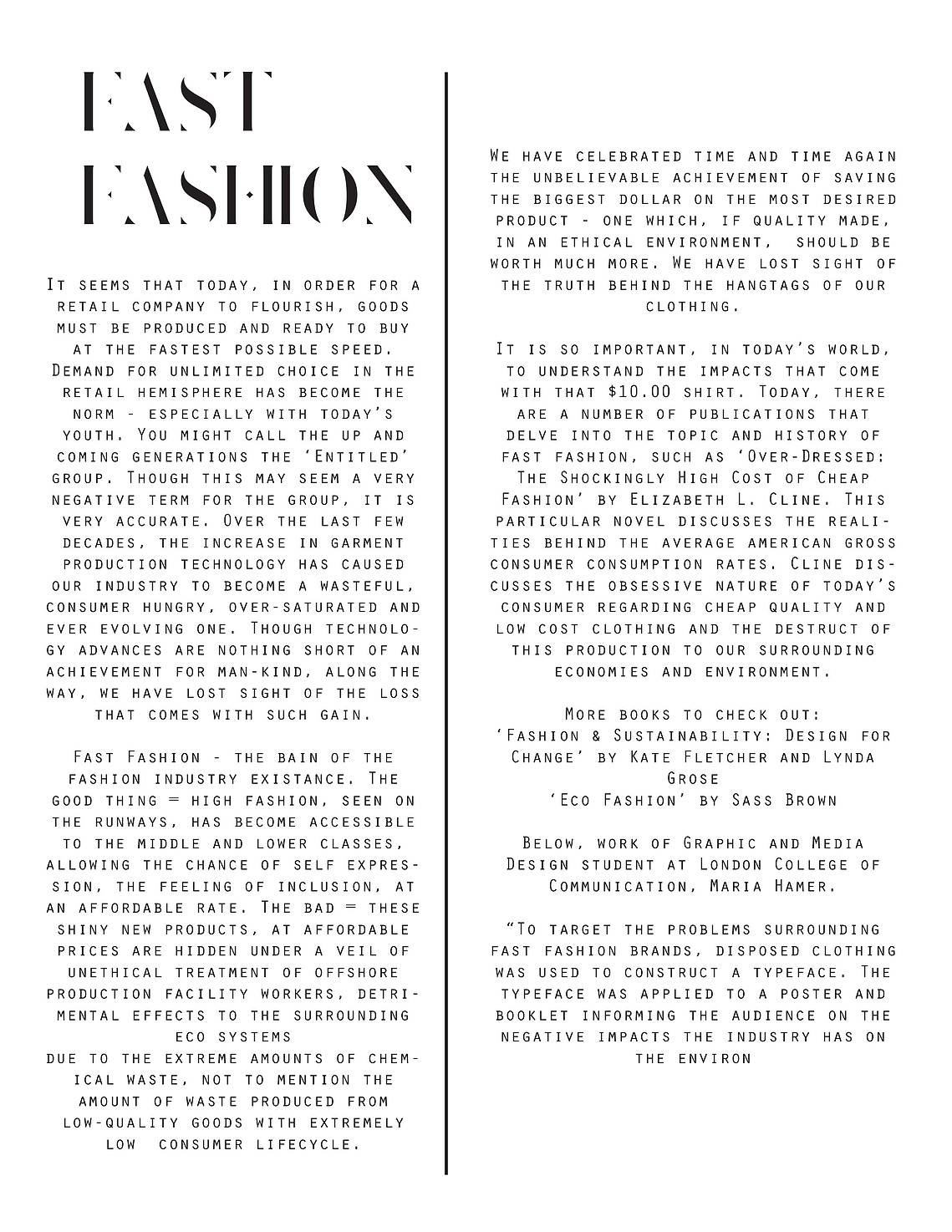 FAST FASHION

It seems that today, in order for a retail company to flourish, goods must be produced and ready to buy at the fastest possible speed. Demand for unlimited choice in the retail hemisphere has become the norm - especially with today's youth. You might call the up and coming generations the 'Entitled' group. Though this may seem a very negative term for the group, it is very accurate. Over the last few decades, the increase in garment production technology has caused our industry to become a wasteful, consumer hungry, over-saturated and ever evolving one. Though technology advances are nothing short of an achievement for man-kind, along the way, we have lost sight of the loss that comes with such gain.

Fast Fashion - the bain of the fashion industry existance. The good thing = high fashion, seen on the runways, has become accessible to the middle and lower classes, allowing the chance of self expression, the feeling of inclusion, at an affordable rate. The bad = these shiny new products, at affordable prices are hidden under a veil of unethical treatment of offshore production facility workers, detrimental effects to the surrounding eco systems
due to the extreme amounts of chemical waste, not to mention the amount of waste produced from low-quality goods with extremely low consumer lifecycle.

We have celebrated time and time again the unbelievable achievement of saving the biggest dollar on the most desired product - one which, if quality made, in an ethical environment, should be worth much more. We have lost sight of the truth behind the hangtags of our clothing.

It is so important, in today's world, to understand the impacts that come with that $10.00 shirt. Today, there are a number of publications that delve into the topic and history of fast fashion, such as 'Over-Dressed: The Shockingly High Cost of Cheap Fashion' by Elizabeth L. Cline. This particular novel discusses the realities behind the average american gross consumer consumption rates. Cline discusses the obsessive nature of today's consumer regarding cheap quality and low cost clothing and the destruct of this production to our surrounding economies and environment.

More books to check out:
'Fashion & Sustainability: Design for Change' by Kate Fletcher and Lynda Grose
'Eco Fashion' by Sass Brown

Below, work of Graphic and Media Design student at London College of Communication, Maria Hamer.

"To target the problems surrounding fast fashion brands, disposed clothing was used to construct a typeface. The typeface was applied to a poster and booklet informing the audience on the negative impacts the industry has on the environ